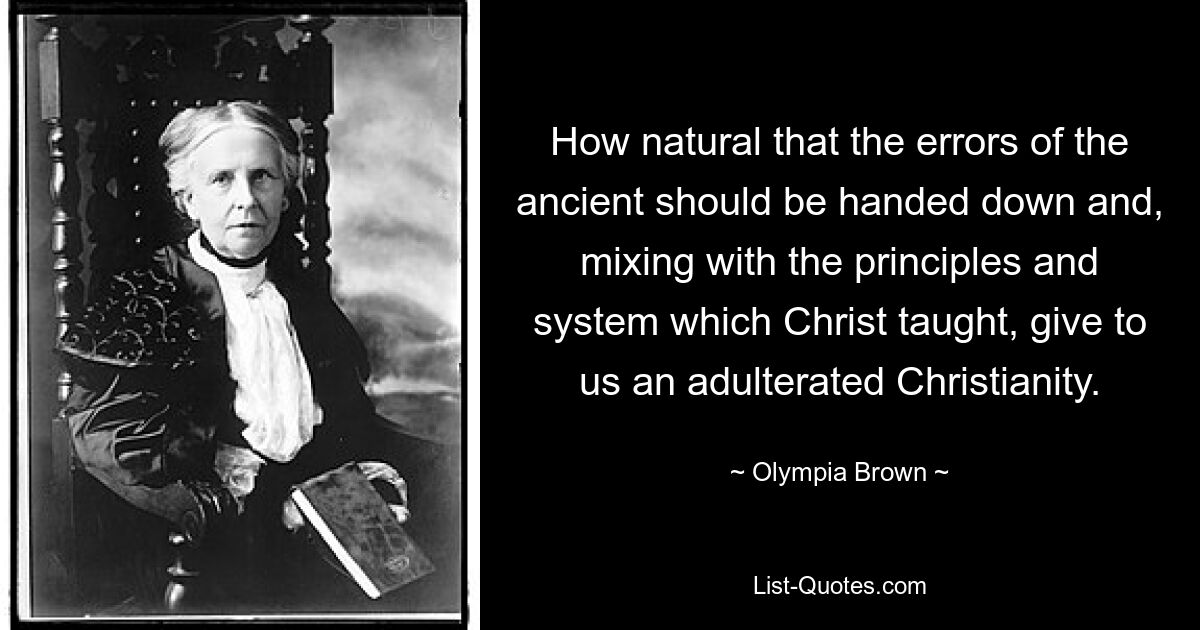 How natural that the errors of the ancient should be handed down and, mixing with the principles and system which Christ taught, give to us an adulterated Christianity.

~ Olympia Brown ~

List-Quotes.com